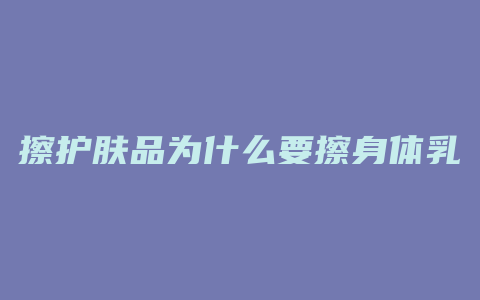 擦护肤品为什么要擦身体乳